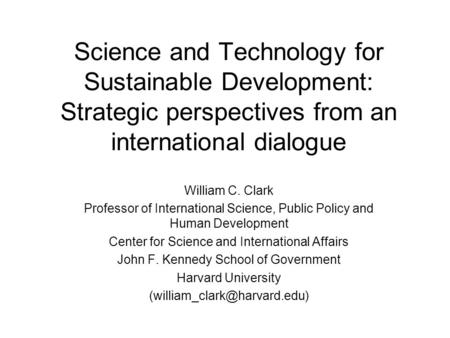 Science and Technology for Sustainable Development: Strategic perspectives from an international dialogue

William C. Clark
Professor of International Science, Public Policy and Human Development
Center for Science and International Affairs
John F. Kennedy School of Government
Harvard University
(william_clark@harvard.edu)